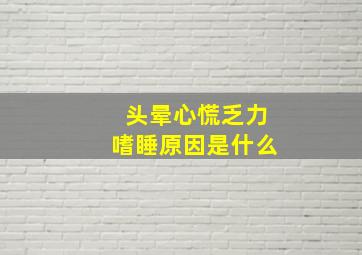 头晕心慌乏力
嗜睡原因是什么